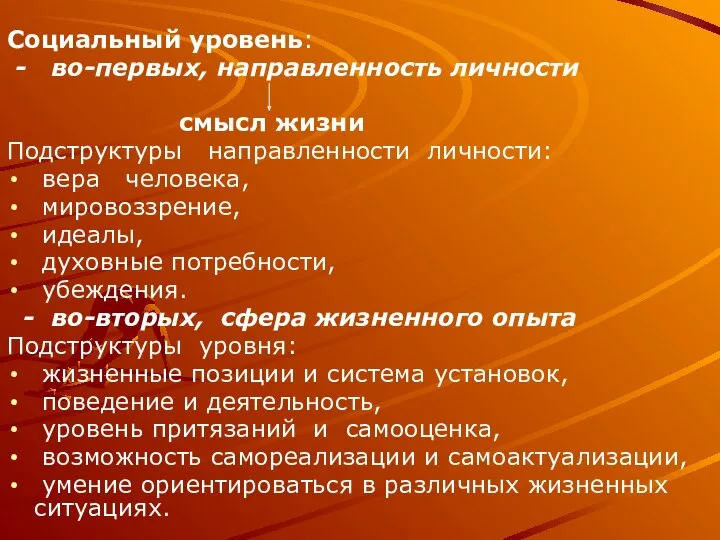 Социальный уровень:
- во-первых, направленность личности

смысл жизни

Подструктуры направленности личности:
• вера человека,
• мировоззрение,
• идеалы,
• духовные потребности,
• убеждения.

- во-вторых, сфера жизненного опыта

Подструктуры уровня:
• жизненные позиции и система установок,
• поведение и деятельность,
• уровень притязаний и самооценка,
• возможность самореализации и самоактуализации,
• умение ориентироваться в различных жизненных ситуациях.